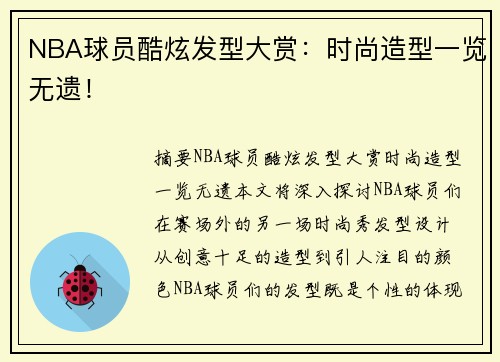 NBA球员酷炫发型大赏：时尚造型一览无遗！

摘要NBA球员酷炫发型大赏时尚造型一览无遗本文将深入探讨NBA球员们在赛场外的另一场时尚秀发型设计从创意十足的造型到引人注目的颜色NBA球员们的发型既是个性的体现